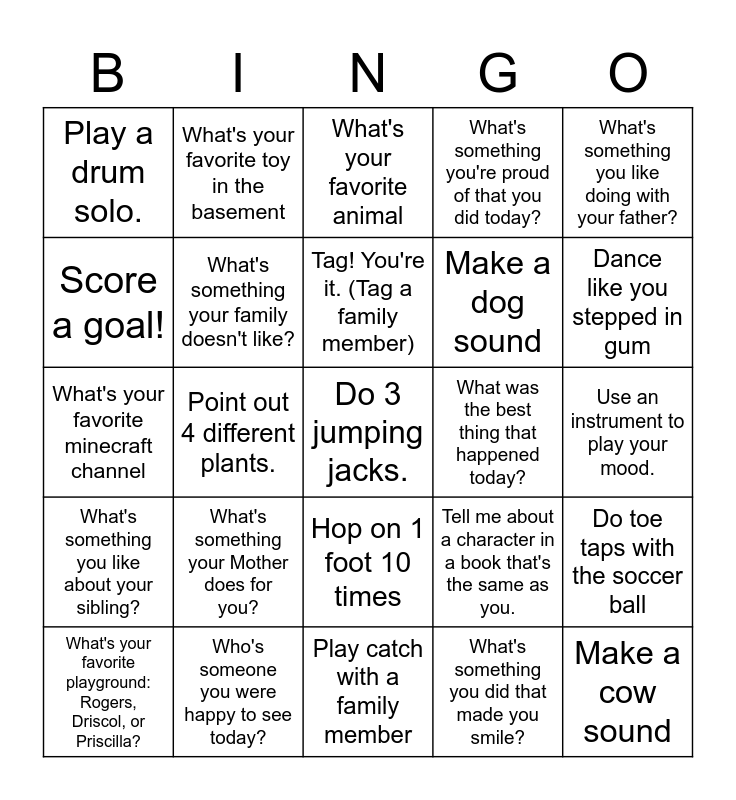 | B | I | N | G | O |
|---|---|---|---|---|
| Play a drum solo. | What's your favorite toy in the basement | What's your favorite animal | What's something you're proud of that you did today? | What's something you like doing with your father? |
| Score a goal! | What's something your family doesn't like? | Tag! You're it. (Tag a family member) | Make a dog sound | Dance like you stepped in gum |
| What's your favorite minecraft channel | Point out 4 different plants. | Do 3 jumping jacks. | What was the best thing that happened today? | Use an instrument to play your mood. |
| What's something you like about your sibling? | What's something your Mother does for you? | Hop on 1 foot 10 times | Tell me about a character in a book that's the same as you. | Do toe taps with the soccer ball |
| What's your favorite playground: Rogers, Driscol, or Priscilla? | Who's someone you were happy to see today? | Play catch with a family member | What's something you did that made you smile? | Make a cow sound |